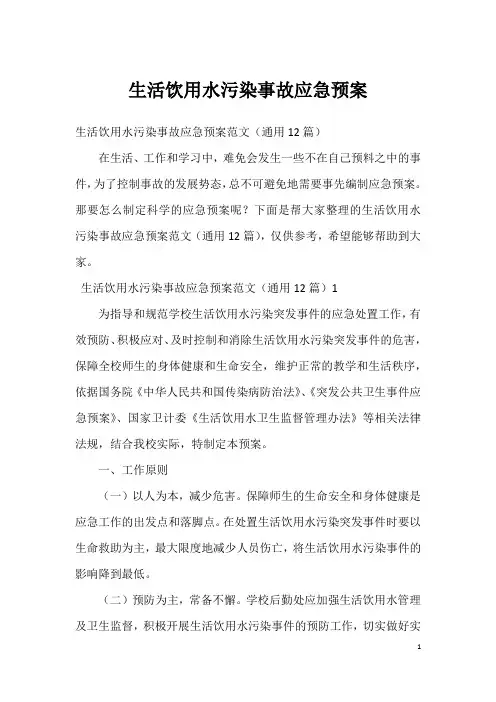 生活饮用水污染事故应急预案

生活饮用水污染事故应急预案范文（通用12篇）

在生活、工作和学习中，难免会发生一些不在自己预料之中的事件，为了控制事故的发展势态，总不可避免地需要事先编制应急预案。那要怎么制定科学的应急预案呢？下面是帮大家整理的生活饮用水污染事故应急预案范文（通用12篇），仅供参考，希望能够帮助到大家。

生活饮用水污染事故应急预案范文（通用12篇）1

为指导和规范学校生活饮用水污染突发事件的应急处置工作，有效预防、积极应对、及时控制和消除生活饮用水污染突发事件的危害，保障全校师生的身体健康和生命安全，维护正常的教学和生活秩序，依据国务院《中华人民共和国传染病防治法》、《突发公共卫生事件应急预案》、国家卫计委《生活饮用水卫生监督管理办法》等相关法律法规，结合我校实际，特制定本预案。

一、工作原则

（一）以人为本，减少危害。保障师生的生命安全和身体健康是应急工作的出发点和落脚点。在处置生活饮用水污染突发事件时要以生命救助为主，最大限度地减少人员伤亡，将生活饮用水污染事件的影响降到最低。

（二）预防为主，常备不懈。学校后勤处应加强生活饮用水管理及卫生监督，积极开展生活饮用水污染事件的预防工作，切实做好实

1